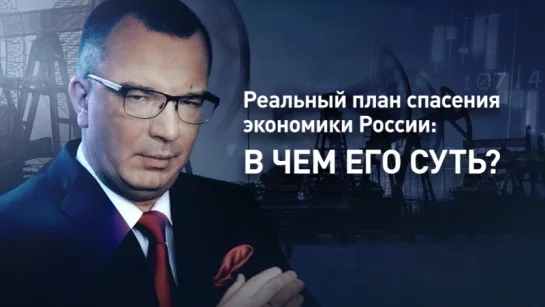 Реальный план спасения экономики России:
В ЧЕМ ЕГО СУТЬ?